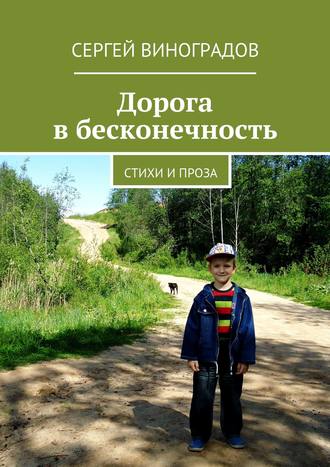 СЕРГЕЙ ВИНОГРАДОВ

Дорога в бесконечность

СТИХИ И ПРОЗА